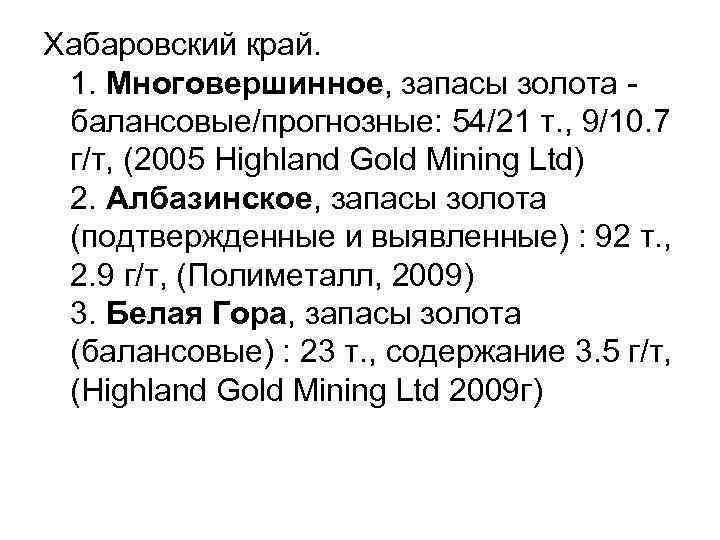 Хабаровский край.

1. Многовершинное, запасы золота - балансовые/прогнозные: 54/21 т., 9/10.7 г/т, (2005 Highland Gold Mining Ltd)

2. Албазинское, запасы золота (подтвержденные и выявленные) : 92 т., 2.9 г/т, (Полиметалл, 2009)

3. Белая Гора, запасы золота (балансовые) : 23 т., содержание 3.5 г/т, (Highland Gold Mining Ltd 2009г)